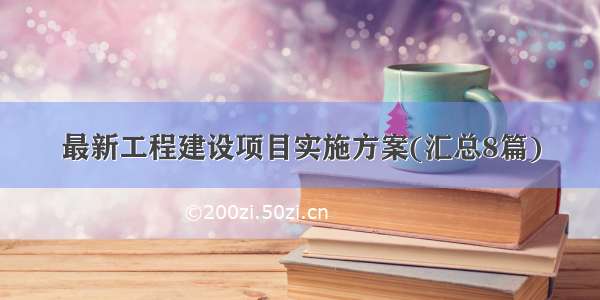 最新工程建设项目实施方案(汇总8篇)

©200zi.50zi.cn